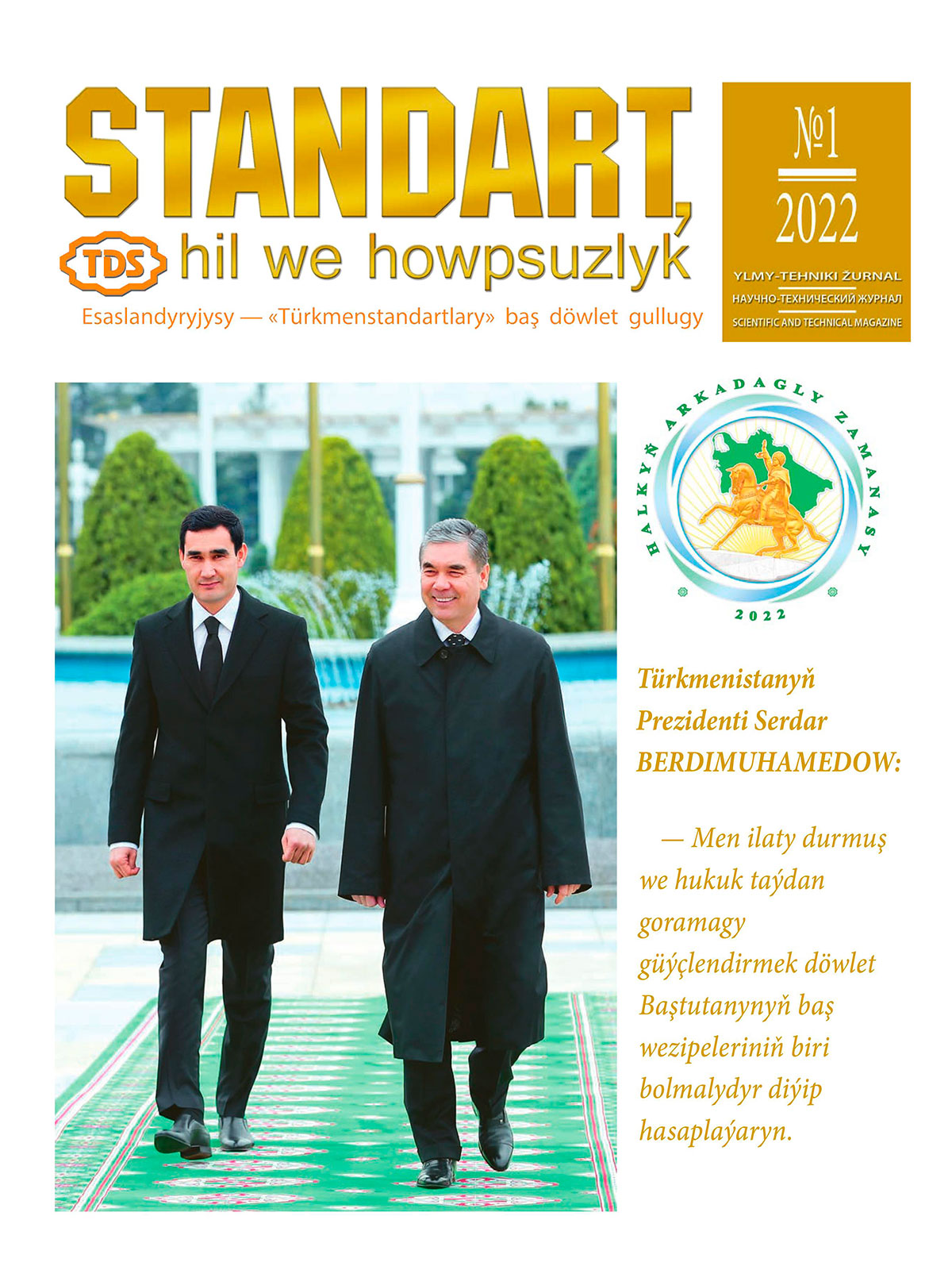 STANDART,

TDS hil we howpsuzlyk

Esaslandyryjysy — «Türkmenstandartlary» baş döwlet gullugy

№1

2022

YLMY-TEHNIKI ŽURNAL

НАУЧНО-ТЕХНИЧЕСКИЙ ЖУРНАЛ

SCIENTIFIC AND TECHNICAL MAGAZINE

HALKYŇ ARKADAGLY ZAMANASY

2022

Türkmenistanyň Prezidenti Serdar BERDIMUHAMEDOW:

— Men ilaty durmuş we hukuk taýdan goramagy güýçlendirmek döwlet Baştutanynyň baş wezipeleriniň biri bolmalydyr diýip hasaplaýaryn.